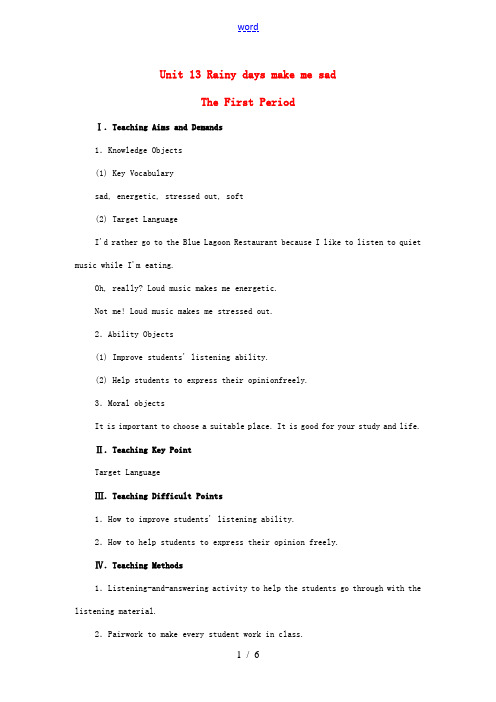 word

Unit 13 Rainy days make me sad

The First Period

Ⅰ. Teaching Aims and Demands

1. Knowledge Objects

(1) Key Vocabulary

sad, energetic, stressed out, soft

(2) Target Language

I'd rather go to the Blue Lagoon Restaurant because I like to listen to quiet music while I'm eating.

Oh, really? Loud music makes me energetic.

Not me! Loud music makes me stressed out.

2. Ability Objects

(1) Improve students' listening ability.

(2) Help students to express their opinionfreely.

3. Moral objects

It is important to choose a suitable place. It is good for your study and life.

Ⅱ. Teaching Key Point

Target Language

Ⅲ. Teaching Difficult Points

1. How to improve students' listening ability.

2. How to help students to express their opinion freely.

Ⅳ. Teaching Methods

1. Listening-and-answering activity to help the students go through with the listening material.

2. Pairwork to make every student work in class.

1 / 6